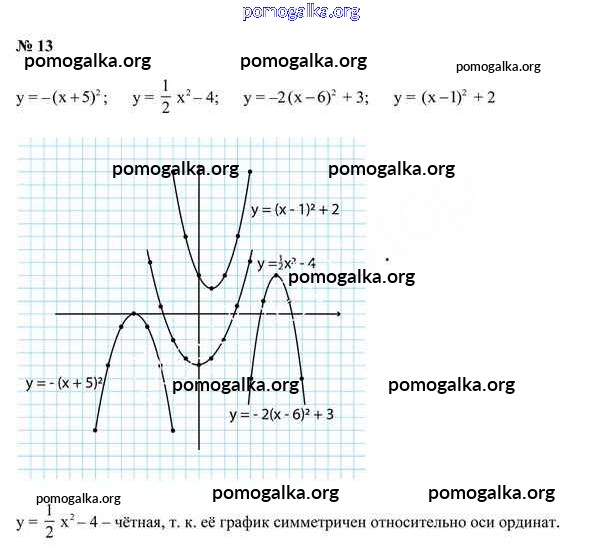 pomogalka.org

№ 13

pomogalka.org pomogalka.org pomogalka.org

$y = -(x+5)^2$;  $y = \frac{1}{2}x^2 - 4$;  $y = -2(x-6)^2 + 3$;  $y = (x-1)^2 + 2$

pomogalka.org pomogalka.org

$y = (x - 1)^2 + 2$

$y = \frac{1}{2}x^2 - 4$

pomogalka.org

$y = -(x + 5)^2$

pomogalka.org pomogalka.org

$y = -2(x - 6)^2 + 3$

pomogalka.org pomogalka.org pomogalka.org

$y = \frac{1}{2}x^2 - 4$ – чётная, т. к. её график симметричен относительно оси ординат.